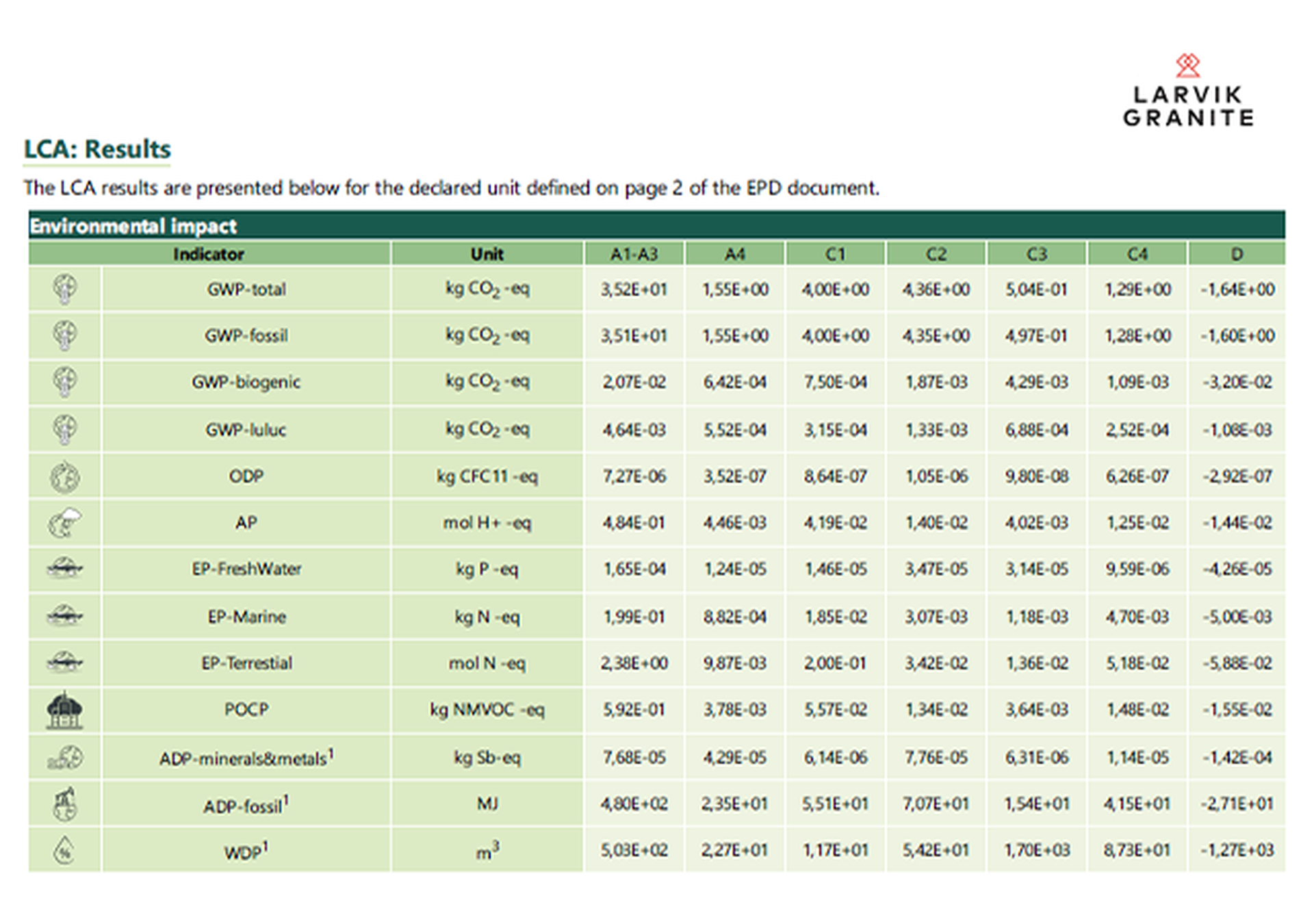 LARVIK
GRANITE

LCA: Results

The LCA results are presented below for the declared unit defined on page 2 of the EPD document.

Environmental impact

| Indicator | Unit | A1-A3 | A4 | C1 | C2 | C3 | C4 | D |
|---|---|---|---|---|---|---|---|---|
| GWP-total | kg $CO_2$ -eq | 3,52E+01 | 1,55E+00 | 4,00E+00 | 4,36E+00 | 5,04E-01 | 1,29E+00 | -1,64E+00 |
| GWP-fossil | kg $CO_2$ -eq | 3,51E+01 | 1,55E+00 | 4,00E+00 | 4,35E+00 | 4,97E-01 | 1,28E+00 | -1,60E+00 |
| GWP-biogenic | kg $CO_2$ -eq | 2,07E-02 | 6,42E-04 | 7,50E-04 | 1,87E-03 | 4,29E-03 | 1,09E-03 | -3,20E-02 |
| GWP-luluc | kg $CO_2$ -eq | 4,64E-03 | 5,52E-04 | 3,15E-04 | 1,33E-03 | 6,88E-04 | 2,52E-04 | -1,08E-03 |
| ODP | kg CFC11 -eq | 7,27E-06 | 3,52E-07 | 8,64E-07 | 1,05E-06 | 9,80E-08 | 6,26E-07 | -2,92E-07 |
| AP | mol H+ -eq | 4,84E-01 | 4,46E-03 | 4,19E-02 | 1,40E-02 | 4,02E-03 | 1,25E-02 | -1,44E-02 |
| EP-FreshWater | kg P -eq | 1,65E-04 | 1,24E-05 | 1,46E-05 | 3,47E-05 | 3,14E-05 | 9,59E-06 | -4,26E-05 |
| EP-Marine | kg N -eq | 1,99E-01 | 8,82E-04 | 1,85E-02 | 3,07E-03 | 1,18E-03 | 4,70E-03 | -5,00E-03 |
| EP-Terrestial | mol N -eq | 2,38E+00 | 9,87E-03 | 2,00E-01 | 3,42E-02 | 1,36E-02 | 5,18E-02 | -5,88E-02 |
| POCP | kg NMVOC -eq | 5,92E-01 | 3,78E-03 | 5,57E-02 | 1,34E-02 | 3,64E-03 | 1,48E-02 | -1,55E-02 |
| ADP-minerals&metals$^1$ | kg Sb-eq | 7,68E-05 | 4,29E-05 | 6,14E-06 | 7,76E-05 | 6,31E-06 | 1,14E-05 | -1,42E-04 |
| ADP-fossil$^1$ | MJ | 4,80E+02 | 2,35E+01 | 5,51E+01 | 7,07E+01 | 1,54E+01 | 4,15E+01 | -2,71E+01 |
| WDP$^1$ | $m^3$ | 5,03E+02 | 2,27E+01 | 1,17E+01 | 5,42E+01 | 1,70E+03 | 8,73E+01 | -1,27E+03 |